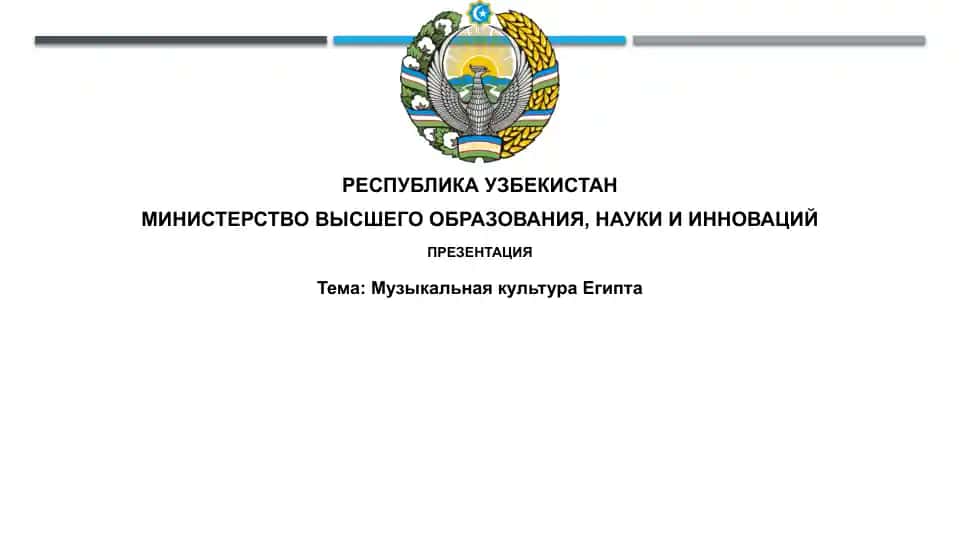 РЕСПУБЛИКА УЗБЕКИСТАН

МИНИСТЕРСТВО ВЫСШЕГО ОБРАЗОВАНИЯ, НАУКИ И ИННОВАЦИЙ

ПРЕЗЕНТАЦИЯ

Тема: Музыкальная культура Египта